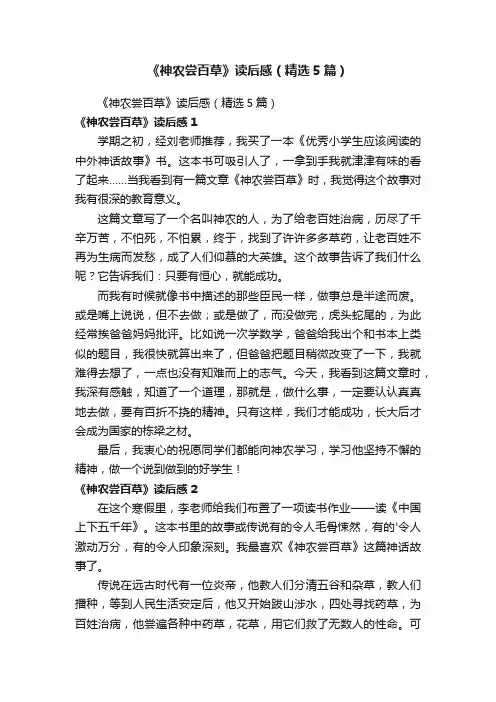 《神农尝百草》读后感（精选5篇）

《神农尝百草》读后感（精选5篇）

《神农尝百草》读后感1

学期之初，经刘老师推荐，我买了一本《优秀小学生应该阅读的中外神话故事》书。这本书可吸引人了，一拿到手我就津津有味的看了起来……当我看到有一篇文章《神农尝百草》时，我觉得这个故事对我有很深的教育意义。

这篇文章写了一个名叫神农的人，为了给老百姓治病，历尽了千辛万苦，不怕死，不怕累，终于，找到了许许多多草药，让老百姓不再为生病而发愁，成了人们仰慕的大英雄。这个故事告诉了我们什么呢？它告诉我们：只要有恒心，就能成功。

而我有时候就像书中描述的那些臣民一样，做事总是半途而废。或是嘴上说说，但不去做；或是做了，而没做完，虎头蛇尾的，为此经常挨爸爸妈妈批评。比如说一次学数学，爸爸给我出个和书本上类似的题目，我很快就算出来了，但爸爸把题目稍微改变了一下，我就难得去想了，一点也没有知难而上的志气。今天，我看到这篇文章时，我深有感触，知道了一个道理，那就是，做什么事，一定要认认真真地去做，要有百折不挠的精神。只有这样，我们才能成功，长大后才会成为国家的栋梁之材。

最后，我衷心的祝愿同学们都能向神农学习，学习他坚持不懈的精神，做一个说到做到的好学生！

《神农尝百草》读后感2

在这个寒假里，李老师给我们布置了一项读书作业——读《中国上下五千年》。这本书里的故事或传说有的令人毛骨悚然，有的'令人激动万分，有的令人印象深刻。我最喜欢《神农尝百草》这篇神话故事了。

传说在远古时代有一位炎帝，他教人们分清五谷和杂草，教人们播种，等到人民生活安定后，他又开始跋山涉水，四处寻找药草，为百姓治病，他尝遍各种中药草，花草，用它们救了无数人的性命。可